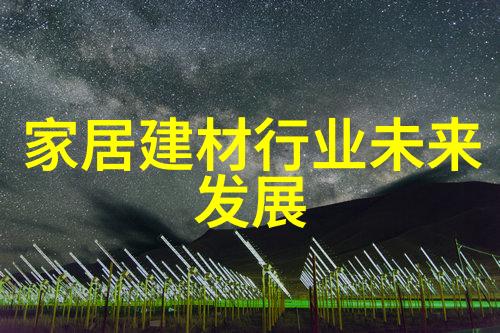 家居建材行业未来发展